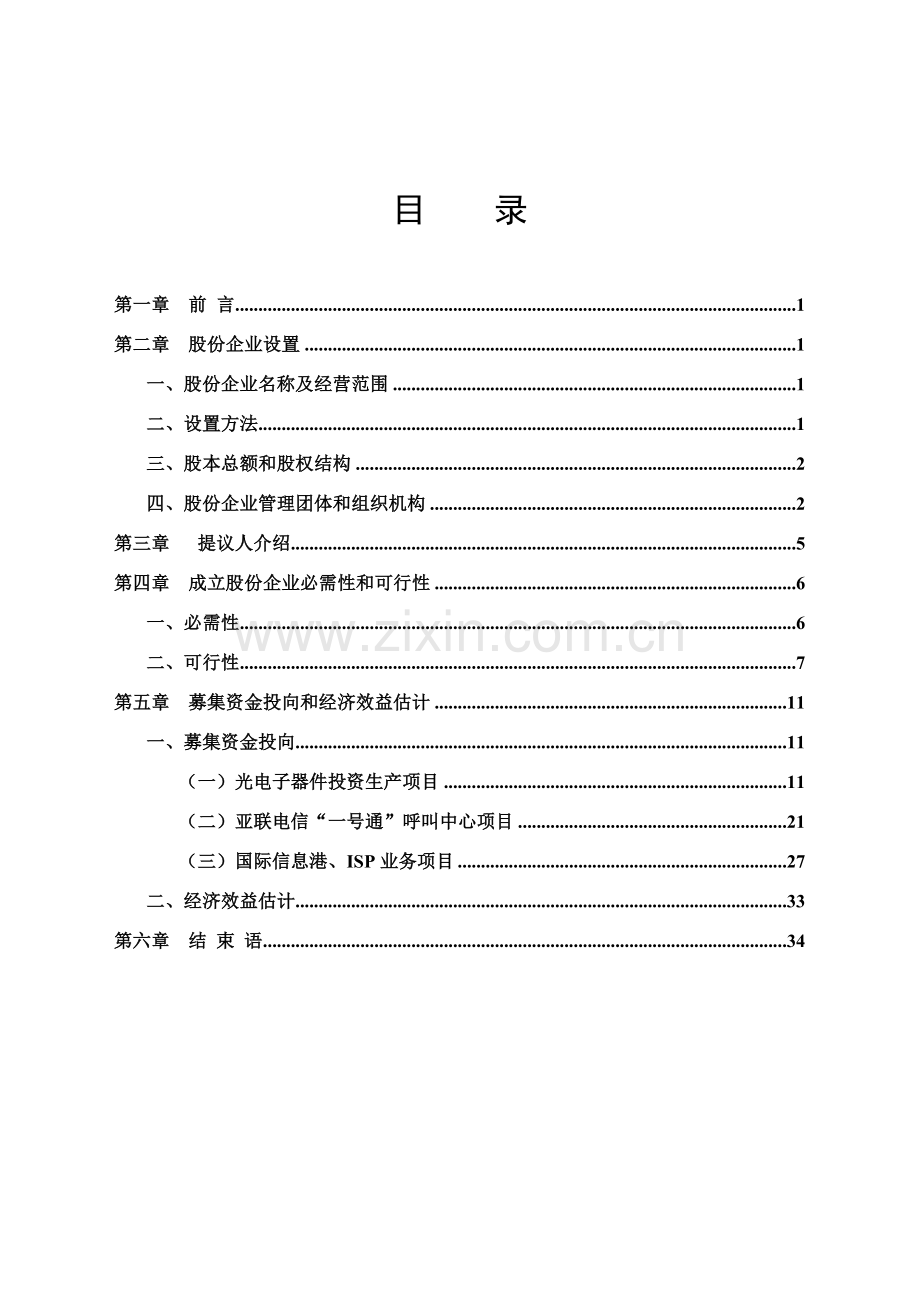 目 录

第一章 前 言 1

第二章 股份企业设置 1

一、股份企业名称及经营范围 1

二、设置方法 1

三、股本总额和股权结构 2

四、股份企业管理团体和组织机构 2

第三章 提议人介绍 5

第四章 成立股份企业必需性和可行性 6

一、必需性 6

二、可行性 7

第五章 募集资金投向和经济效益估计 11

一、募集资金投向 11

（一）光电子器件投资生产项目 11

（二）亚联电信“一号通”呼叫中心项目 21

（三）国际信息港、ISP业务项目 27

二、经济效益估计 33

第六章 结 束 语 34

www.zixin.com.cn